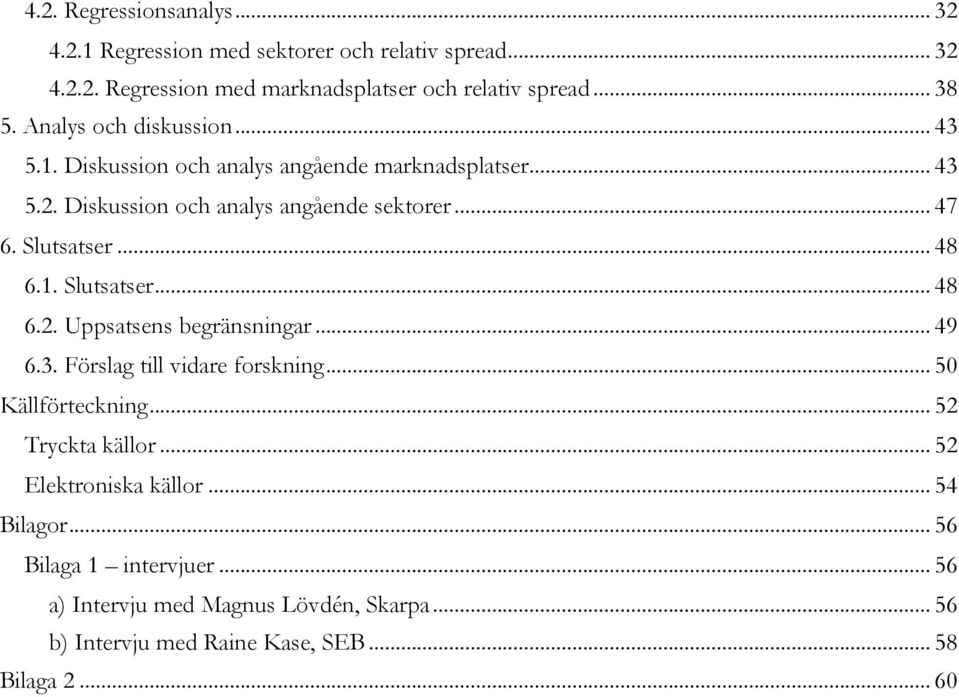 4.2. Regressionsanalys ... 32
4.2.1 Regression med sektorer och relativ spread ... 32
4.2.2. Regression med marknadsplatser och relativ spread ... 38
5. Analys och diskussion ... 43
5.1. Diskussion och analys angående marknadsplatser ... 43
5.2. Diskussion och analys angående sektorer ... 47
6. Slutsatser ... 48
6.1. Slutsatser ... 48
6.2. Uppsatsens begränsningar ... 49
6.3. Förslag till vidare forskning ... 50
Källförteckning ... 52
Tryckta källor ... 52
Elektroniska källor ... 54
Bilagor ... 56
Bilaga 1 – intervjuer ... 56
a) Intervju med Magnus Lövdén, Skarpa ... 56
b) Intervju med Raine Kase, SEB ... 58
Bilaga 2 ... 60